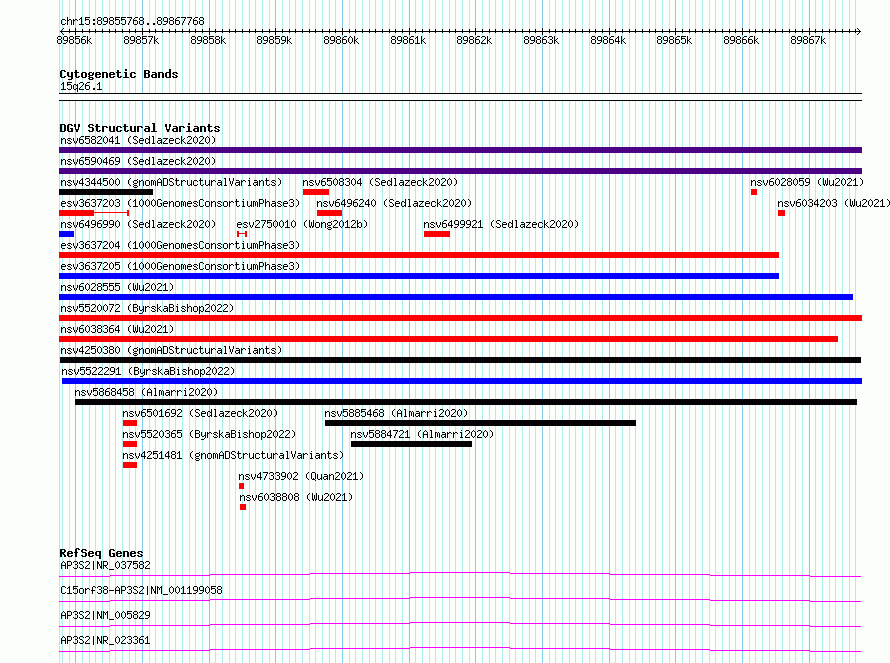 chr15:89855768..89867768

89856k 89857k 89858k 89859k 89860k 89861k 89862k 89863k 89864k 89865k 89866k 89867k

Cytogenetic Bands
15q26.1

DGV Structural Variants
nsv6582041 (Sedlazeck2020)
nsv6590469 (Sedlazeck2020)
nsv4344500 (gnomADStructuralVariants) nsv6508304 (Sedlazeck2020) nsv6028059 (Wu2021)
esv3637203 (1000GenomesConsortiumPhase3) nsv6496240 (Sedlazeck2020) nsv6034203 (Wu2021)
nsv6496990 (Sedlazeck2020) esv2750010 (Wong2012b) nsv6499921 (Sedlazeck2020)
esv3637204 (1000GenomesConsortiumPhase3)
esv3637205 (1000GenomesConsortiumPhase3)
nsv6028555 (Wu2021)
nsv5520072 (ByrskaBishop2022)
nsv6038364 (Wu2021)
nsv4250380 (gnomADStructuralVariants)
nsv5522291 (ByrskaBishop2022)
nsv5868458 (Almarri2020)
nsv6501692 (Sedlazeck2020) nsv5885468 (Almarri2020)
nsv5520365 (ByrskaBishop2022) nsv5884721 (Almarri2020)
nsv4251481 (gnomADStructuralVariants)
nsv4733902 (Quan2021)
nsv6038808 (Wu2021)

RefSeq Genes
AP3S2|NR_037582
C15orf38-AP3S2|NM_001199058
AP3S2|NM_005829
AP3S2|NR_023361